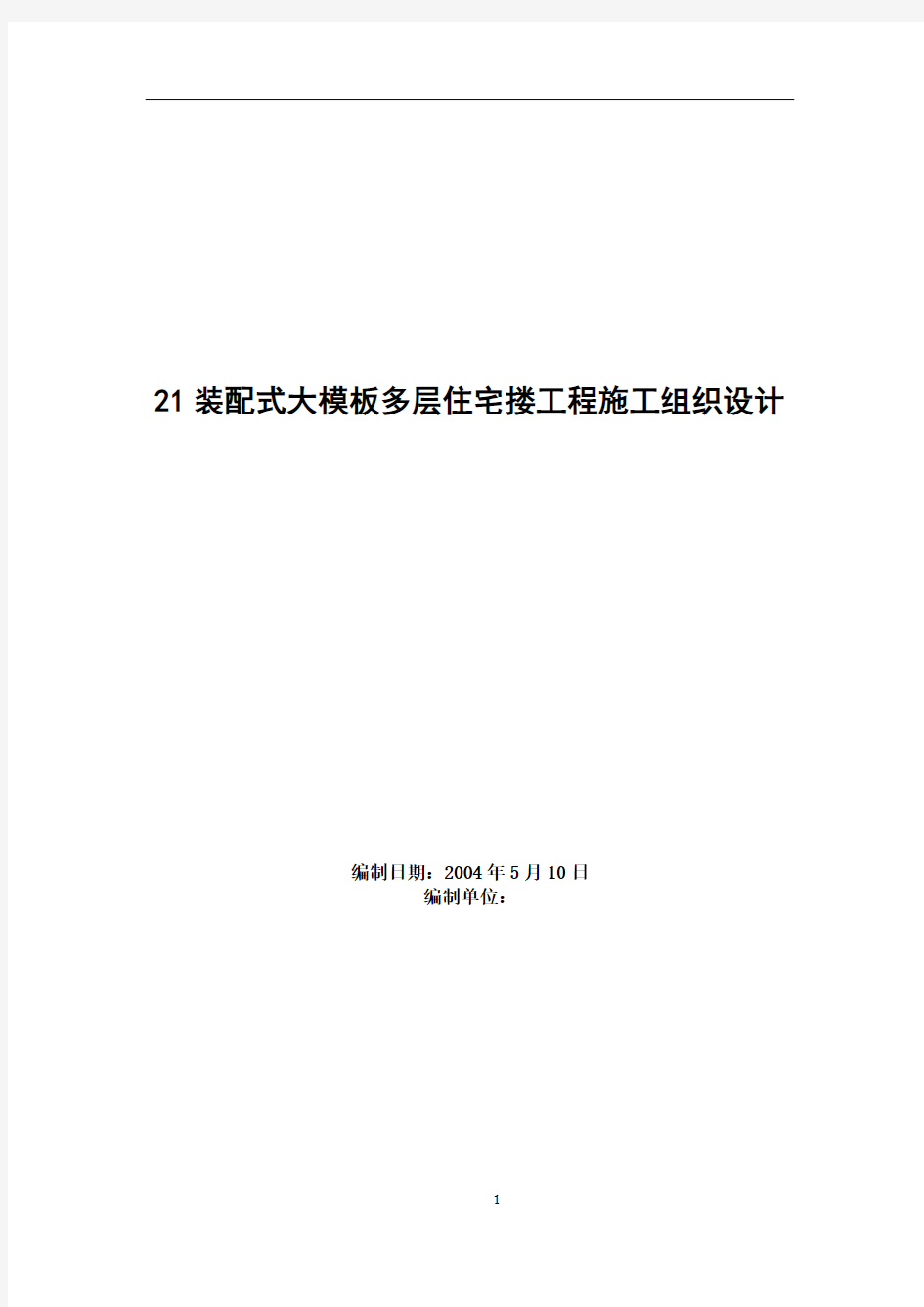 21 装配式大模板多层住宅搂工程施工组织设计

编制日期：2004 年 5 月 10 日
编制单位：

1